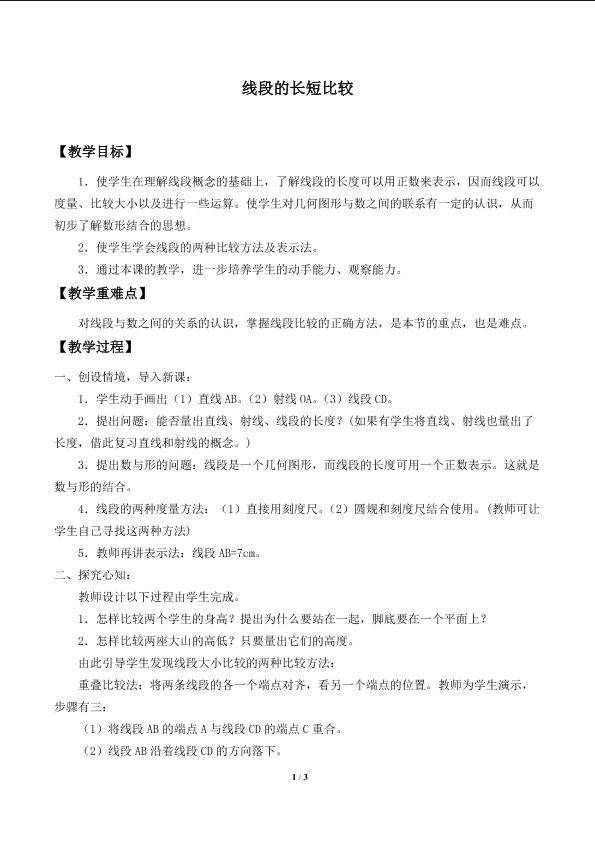 线段的长短比较

【教学目标】

1．使学生在理解线段概念的基础上，了解线段的长度可以用正数来表示，因而线段可以度量、比较大小以及进行一些运算。使学生对几何图形与数之间的联系有一定的认识，从而初步了解数形结合的思想。

2．使学生学会线段的两种比较方法及表示法。

3．通过本课的教学，进一步培养学生的动手能力、观察能力。

【教学重难点】

对线段与数之间的关系的认识，掌握线段比较的正确方法，是本节的重点，也是难点。

【教学过程】

一、创设情境，导入新课：

1．学生动手画出（1）直线AB。（2）射线OA。（3）线段CD。

2．提出问题：能否量出直线、射线、线段的长度？（如果有学生将直线、射线也量出了长度，借此复习直线和射线的概念。）

3．提出数与形的问题：线段是一个几何图形，而线段的长度可用一个正数表示。这就是数与形的结合。

4．线段的两种度量方法：（1）直接用刻度尺。（2）圆规和刻度尺结合使用。（教师可让学生自己寻找这两种方法）

5．教师再讲表示法：线段AB=7cm。

二、探究心知：

教师设计以下过程由学生完成。

1．怎样比较两个学生的身高？提出为什么要站在一起，脚底要在一个平面上？

2．怎样比较两座大山的高低？只要量出它们的高度。

由此引导学生发现线段大小比较的两种比较方法：

重叠比较法：将两条线段的各一个端点对齐，看另一个端点的位置。教师为学生演示，步骤有三：

（1）将线段AB的端点A与线段CD的端点C重合。

（2）线段AB沿着线段CD的方向落下。

1 / 3